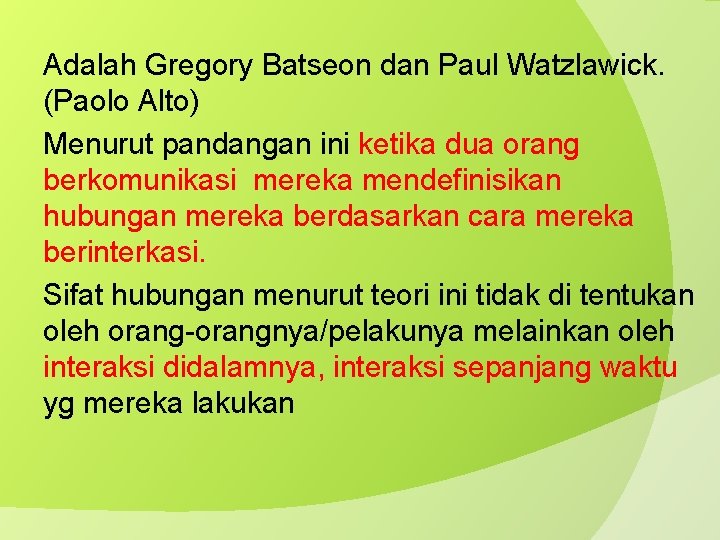 Adalah Gregory Batseon dan Paul Watzlawick. (Paolo Alto)

Menurut pandangan ini ketika dua orang berkomunikasi mereka mendefinisikan hubungan mereka berdasarkan cara mereka berinterkasi.

Sifat hubungan menurut teori ini tidak di tentukan oleh orang-orangnya/pelakunya melainkan oleh interaksi didalamnya, interaksi sepanjang waktu yg mereka lakukan